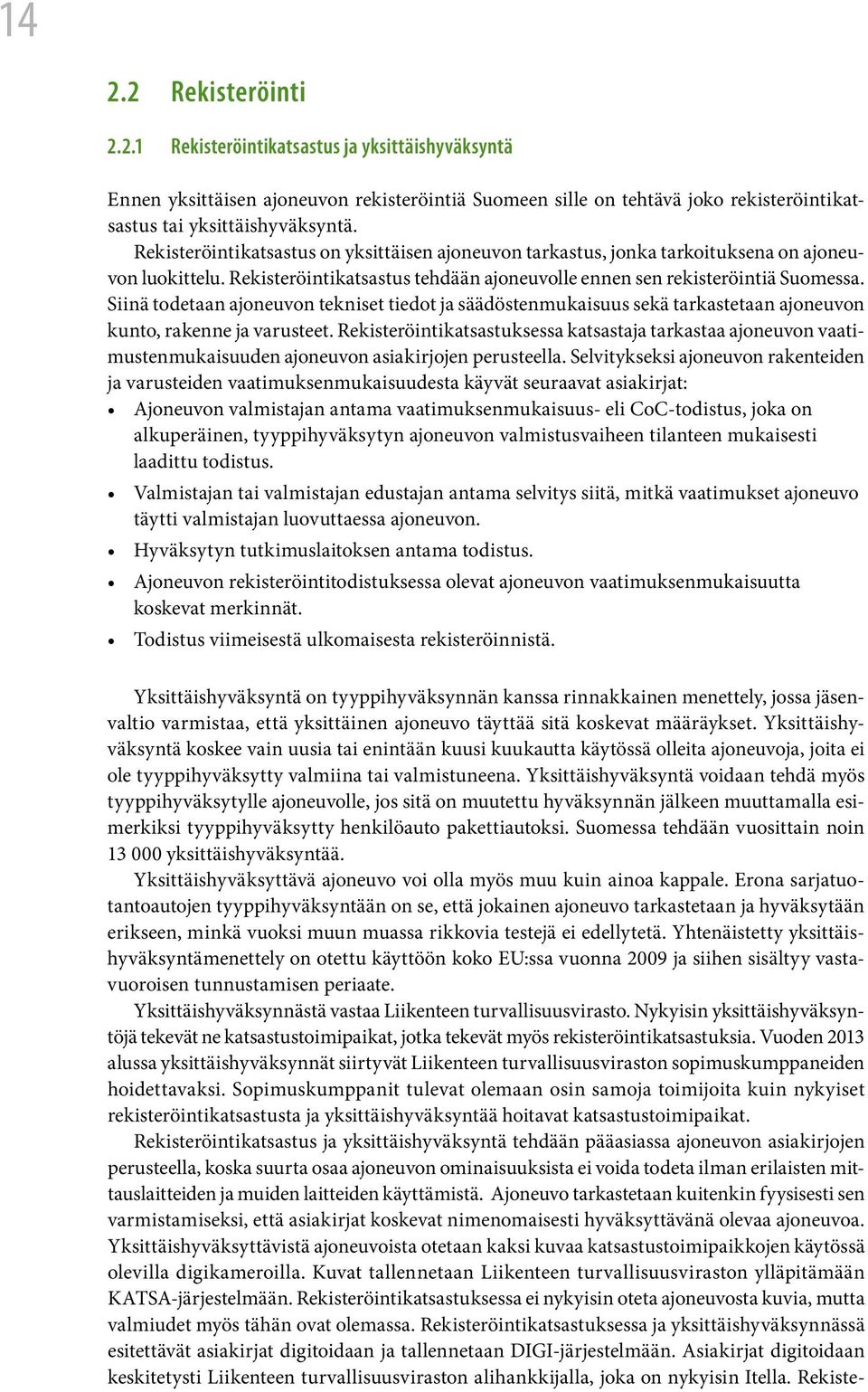 14

2.2 Rekisteröinti

2.2.1 Rekisteröintikatsastus ja yksittäishyväksyntä

Ennen yksittäisen ajoneuvon rekisteröintiä Suomeen sille on tehtävä joko rekisteröintikatsastus tai yksittäishyväksyntä.

Rekisteröintikatsastus on yksittäisen ajoneuvon tarkastus, jonka tarkoituksena on ajoneuvon luokittelu. Rekisteröintikatsastus tehdään ajoneuvolle ennen sen rekisteröintiä Suomessa. Siinä todetaan ajoneuvon tekniset tiedot ja säädöstenmukaisuus sekä tarkastetaan ajoneuvon kunto, rakenne ja varusteet. Rekisteröintikatsastuksessa katsastaja tarkastaa ajoneuvon vaatimustenmukaisuuden ajoneuvon asiakirjojen perusteella. Selvitykseksi ajoneuvon rakenteiden ja varusteiden vaatimuksenmukaisuudesta käyvät seuraavat asiakirjat:
• Ajoneuvon valmistajan antama vaatimuksenmukaisuus- eli CoC-todistus, joka on alkuperäinen, tyyppihyväksytyn ajoneuvon valmistusvaiheen tilanteen mukaisesti laadittu todistus.
• Valmistajan tai valmistajan edustajan antama selvitys siitä, mitkä vaatimukset ajoneuvo täytti valmistajan luovuttaessa ajoneuvon.
• Hyväksytyn tutkimuslaitoksen antama todistus.
• Ajoneuvon rekisteröintitodistuksessa olevat ajoneuvon vaatimuksenmukaisuutta koskevat merkinnät.
• Todistus viimeisestä ulkomaisesta rekisteröinnistä.

Yksittäishyväksyntä on tyyppihyväksynnän kanssa rinnakkainen menettely, jossa jäsenvaltio varmistaa, että yksittäinen ajoneuvo täyttää sitä koskevat määräykset. Yksittäishyväksyntä koskee vain uusia tai enintään kuusi kuukautta käytössä olleita ajoneuvoja, joita ei ole tyyppihyväksytty valmiina tai valmistuneena. Yksittäishyväksyntä voidaan tehdä myös tyyppihyväksytylle ajoneuvolle, jos sitä on muutettu hyväksynnän jälkeen muuttamalla esimerkiksi tyyppihyväksytty henkilöauto pakettiautoksi. Suomessa tehdään vuosittain noin 13 000 yksittäishyväksyntää.

Yksittäishyväksyttävä ajoneuvo voi olla myös muu kuin ainoa kappale. Erona sarjatuotantoautojen tyyppihyväksyntään on se, että jokainen ajoneuvo tarkastetaan ja hyväksytään erikseen, minkä vuoksi muun muassa rikkovia testejä ei edellytetä. Yhtenäistetty yksittäishyväksyntämenettely on otettu käyttöön koko EU:ssa vuonna 2009 ja siihen sisältyy vastavuoroisen tunnustamisen periaate.

Yksittäishyväksynnästä vastaa Liikenteen turvallisuusvirasto. Nykyisin yksittäishyväksyntöjä tekevät ne katsastustoimipaikat, jotka tekevät myös rekisteröintikatsastuksia. Vuoden 2013 alussa yksittäishyväksynnät siirtyvät Liikenteen turvallisuusviraston sopimuskumppaneiden hoidettavaksi. Sopimuskumppanit tulevat olemaan osin samoja toimijoita kuin nykyiset rekisteröintikatsastusta ja yksittäishyväksyntää hoitavat katsastustoimipaikat.

Rekisteröintikatsastus ja yksittäishyväksyntä tehdään pääasiassa ajoneuvon asiakirjojen perusteella, koska suurta osaa ajoneuvon ominaisuuksista ei voida todeta ilman erilaisten mittauslaitteiden ja muiden laitteiden käyttämistä. Ajoneuvo tarkastetaan kuitenkin fyysisesti sen varmistamiseksi, että asiakirjat koskevat nimenomaisesti hyväksyttävänä olevaa ajoneuvoa. Yksittäishyväksyttävistä ajoneuvoista otetaan kaksi kuvaa katsastustoimipaikkojen käytössä olevilla digikameroilla. Kuvat tallennetaan Liikenteen turvallisuusviraston ylläpitämään KATSA-järjestelmään. Rekisteröintikatsastuksessa ei nykyisin oteta ajoneuvosta kuvia, mutta valmiudet myös tähän ovat olemassa. Rekisteröintikatsastuksessa ja yksittäishyväksynnässä esitettävät asiakirjat digitoidaan ja tallennetaan DIGI-järjestelmään. Asiakirjat digitoidaan keskitetysti Liikenteen turvallisuusviraston alihankkijalla, joka on nykyisin Itella. Rekiste-